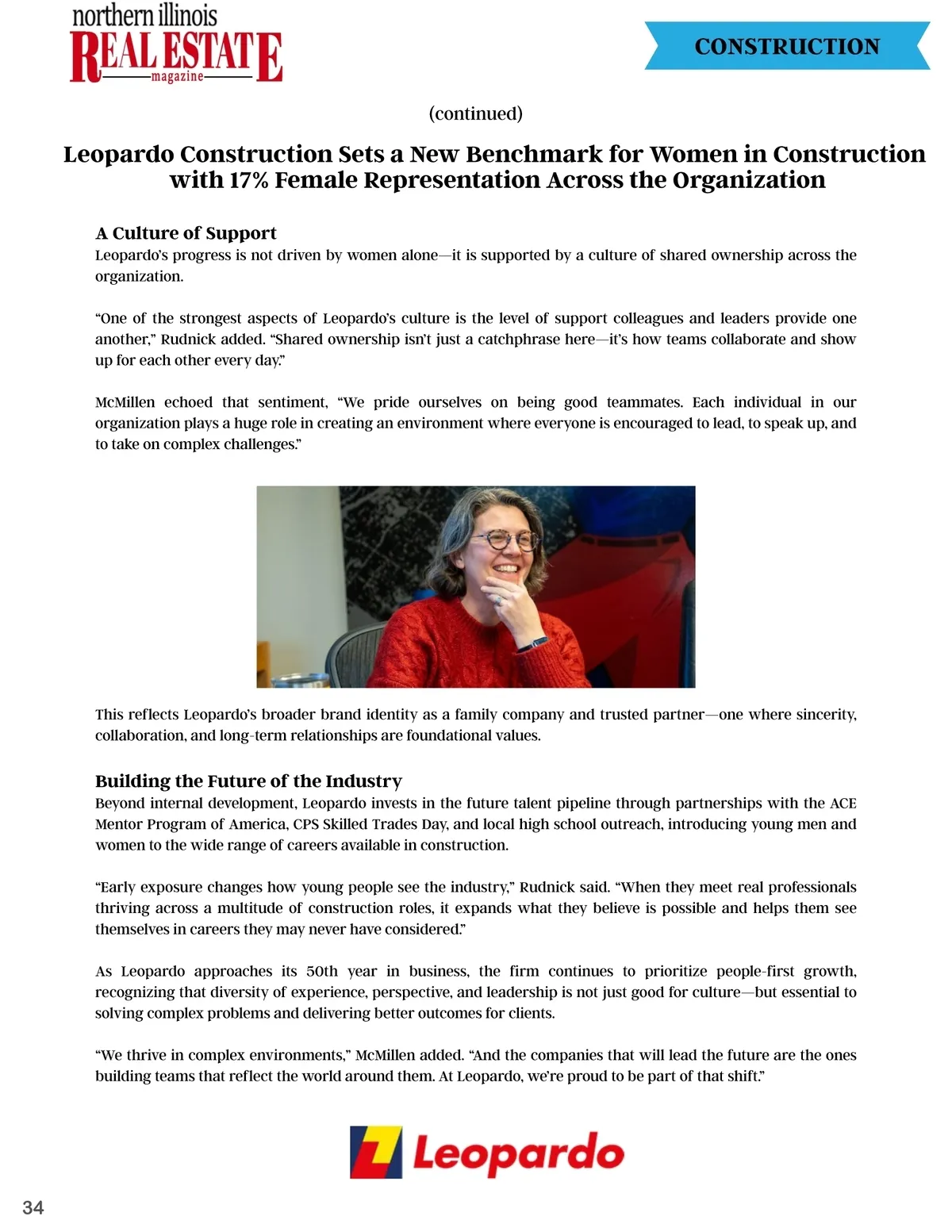 northern illinois
REAL ESTATE
magazine

CONSTRUCTION

(continued)

Leopardo Construction Sets a New Benchmark for Women in Construction with 17% Female Representation Across the Organization

A Culture of Support
Leopardo's progress is not driven by women alone—it is supported by a culture of shared ownership across the organization.

"One of the strongest aspects of Leopardo's culture is the level of support colleagues and leaders provide one another," Rudnick added. "Shared ownership isn't just a catchphrase here—it's how teams collaborate and show up for each other every day."

McMillen echoed that sentiment, "We pride ourselves on being good teammates. Each individual in our organization plays a huge role in creating an environment where everyone is encouraged to lead, to speak up, and to take on complex challenges."

This reflects Leopardo's broader brand identity as a family company and trusted partner—one where sincerity, collaboration, and long-term relationships are foundational values.

Building the Future of the Industry
Beyond internal development, Leopardo invests in the future talent pipeline through partnerships with the ACE Mentor Program of America, CPS Skilled Trades Day, and local high school outreach, introducing young men and women to the wide range of careers available in construction.

"Early exposure changes how young people see the industry," Rudnick said. "When they meet real professionals thriving across a multitude of construction roles, it expands what they believe is possible and helps them see themselves in careers they may never have considered."

As Leopardo approaches its 50th year in business, the firm continues to prioritize people-first growth, recognizing that diversity of experience, perspective, and leadership is not just good for culture—but essential to solving complex problems and delivering better outcomes for clients.

"We thrive in complex environments," McMillen added. "And the companies that will lead the future are the ones building teams that reflect the world around them. At Leopardo, we're proud to be part of that shift."

Leopardo

34